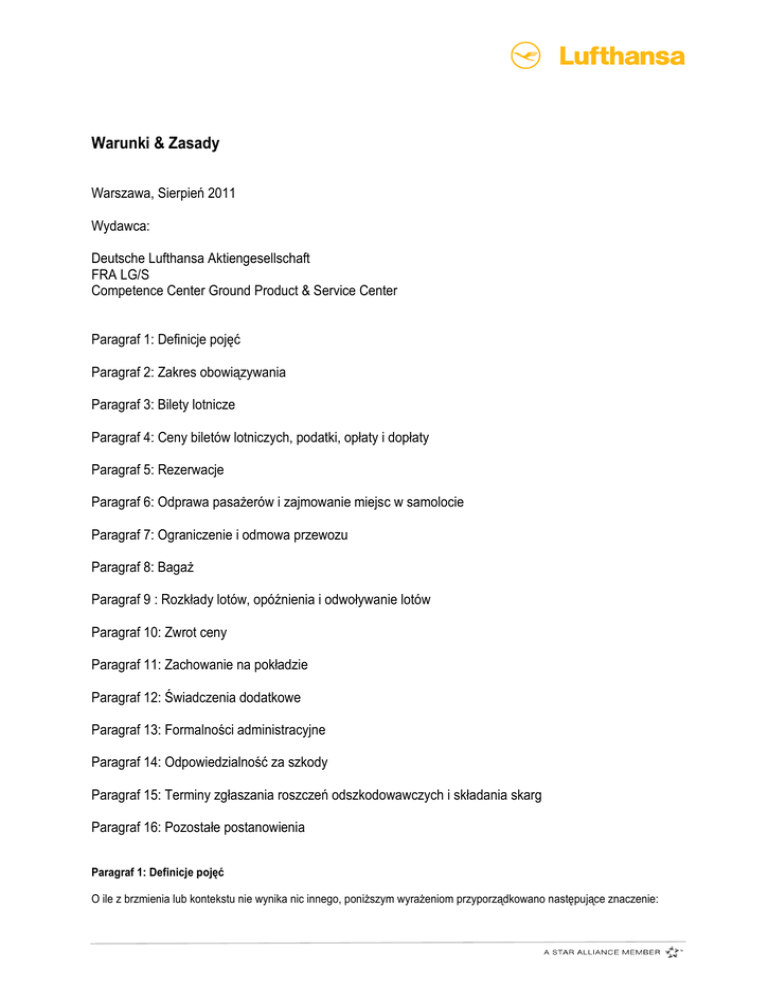 Lufthansa

Warunki & Zasady

Warszawa, Sierpień 2011

Wydawca:

Deutsche Lufthansa Aktiengesellschaft
FRA LG/S
Competence Center Ground Product & Service Center

Paragraf 1: Definicje pojęć

Paragraf 2: Zakres obowiązywania

Paragraf 3: Bilety lotnicze

Paragraf 4: Ceny biletów lotniczych, podatki, opłaty i dopłaty

Paragraf 5: Rezerwacje

Paragraf 6: Odprawa pasażerów i zajmowanie miejsc w samolocie

Paragraf 7: Ograniczenie i odmowa przewozu

Paragraf 8: Bagaż

Paragraf 9 : Rozkłady lotów, opóźnienia i odwoływanie lotów

Paragraf 10: Zwrot ceny

Paragraf 11: Zachowanie na pokładzie

Paragraf 12: Świadczenia dodatkowe

Paragraf 13: Formalności administracyjne

Paragraf 14: Odpowiedzialność za szkody

Paragraf 15: Terminy zgłaszania roszczeń odszkodowawczych i składania skarg

Paragraf 16: Pozostałe postanowienia

Paragraf 1: Definicje pojęć

O ile z brzmienia lub kontekstu nie wynika nic innego, poniższym wyrażeniom przyporządkowano następujące znaczenie:

A STAR ALLIANCE MEMBER